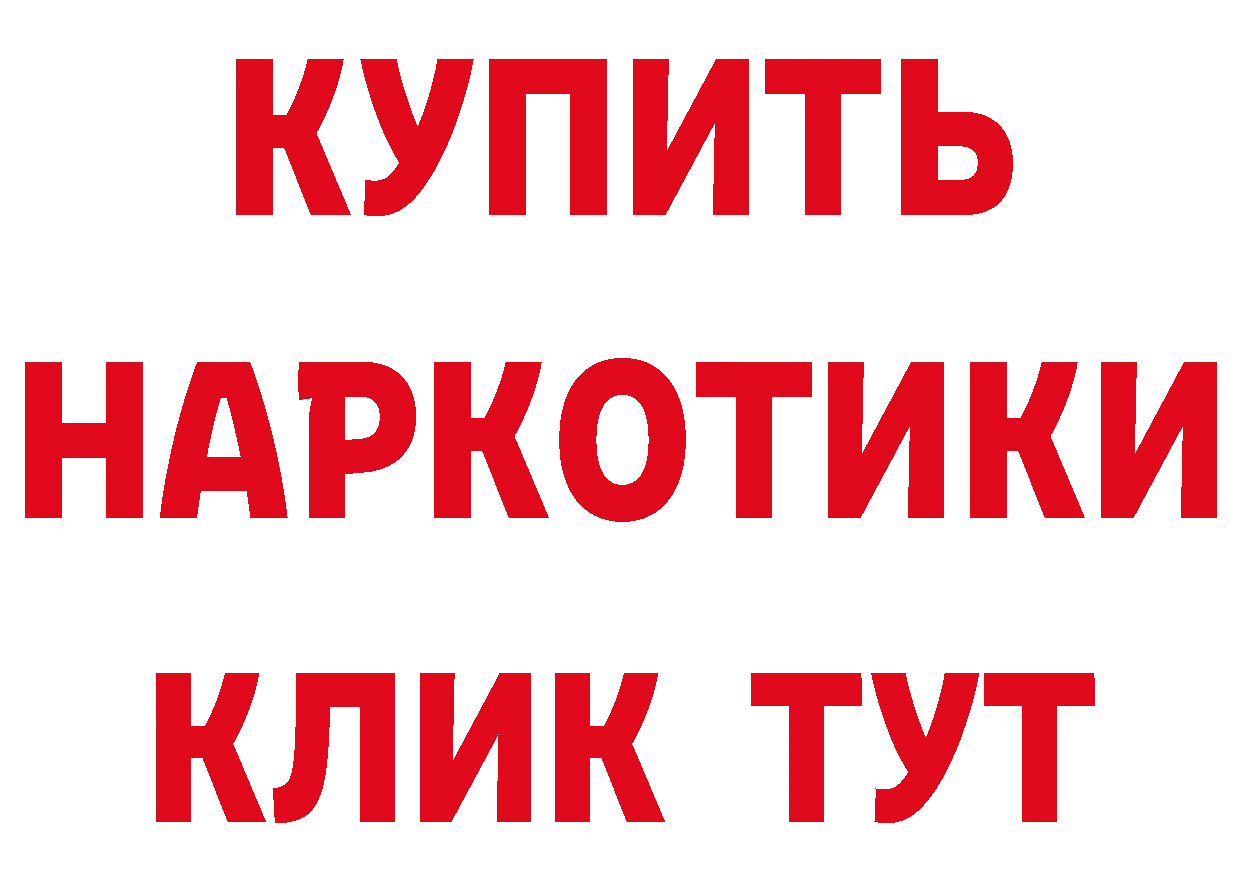 КУПИТЬ
НАРКОТИКИ
КЛИК ТУТ